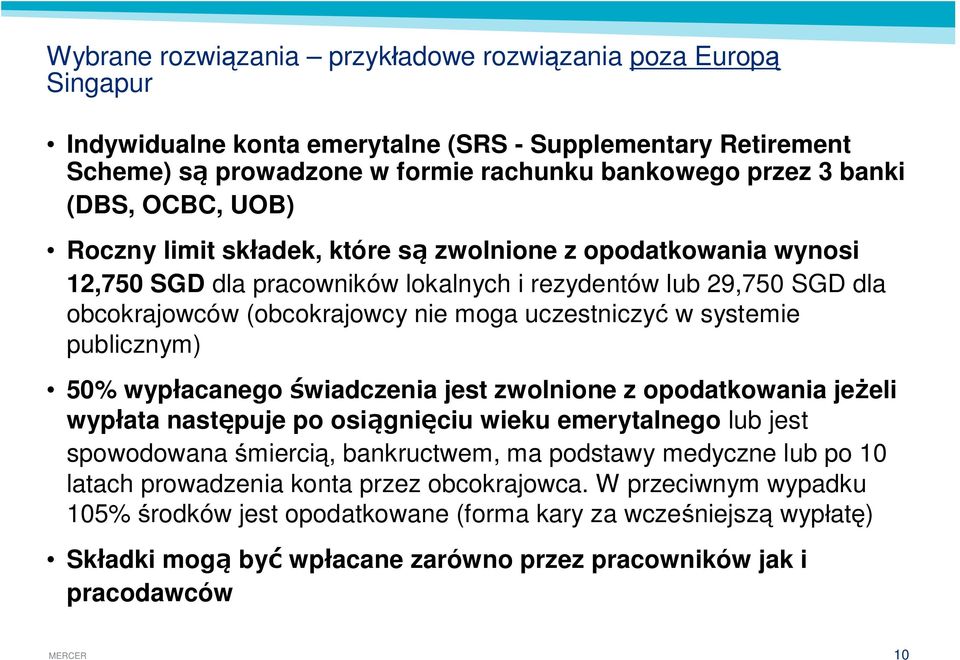 Wybrane rozwiązania – przykładowe rozwiązania poza Europą
Singapur

• Indywidualne konta emerytalne (SRS - Supplementary Retirement Scheme) są prowadzone w formie rachunku bankowego przez 3 banki (DBS, OCBC, UOB)

• Roczny limit składek, które są zwolnione z opodatkowania wynosi 12,750 SGD dla pracowników lokalnych i rezydentów lub 29,750 SGD dla obcokrajowców (obcokrajowcy nie moga uczestniczyć w systemie publicznym)

• 50% wypłacanego świadczenia jest zwolnione z opodatkowania jeżeli wypłata następuje po osiągnięciu wieku emerytalnego lub jest spowodowana śmiercią, bankructwem, ma podstawy medyczne lub po 10 latach prowadzenia konta przez obcokrajowca. W przeciwnym wypadku 105% środków jest opodatkowane (forma kary za wcześniejszą wypłatę)

• Składki mogą być wpłacane zarówno przez pracowników jak i pracodawców

MERCER

10